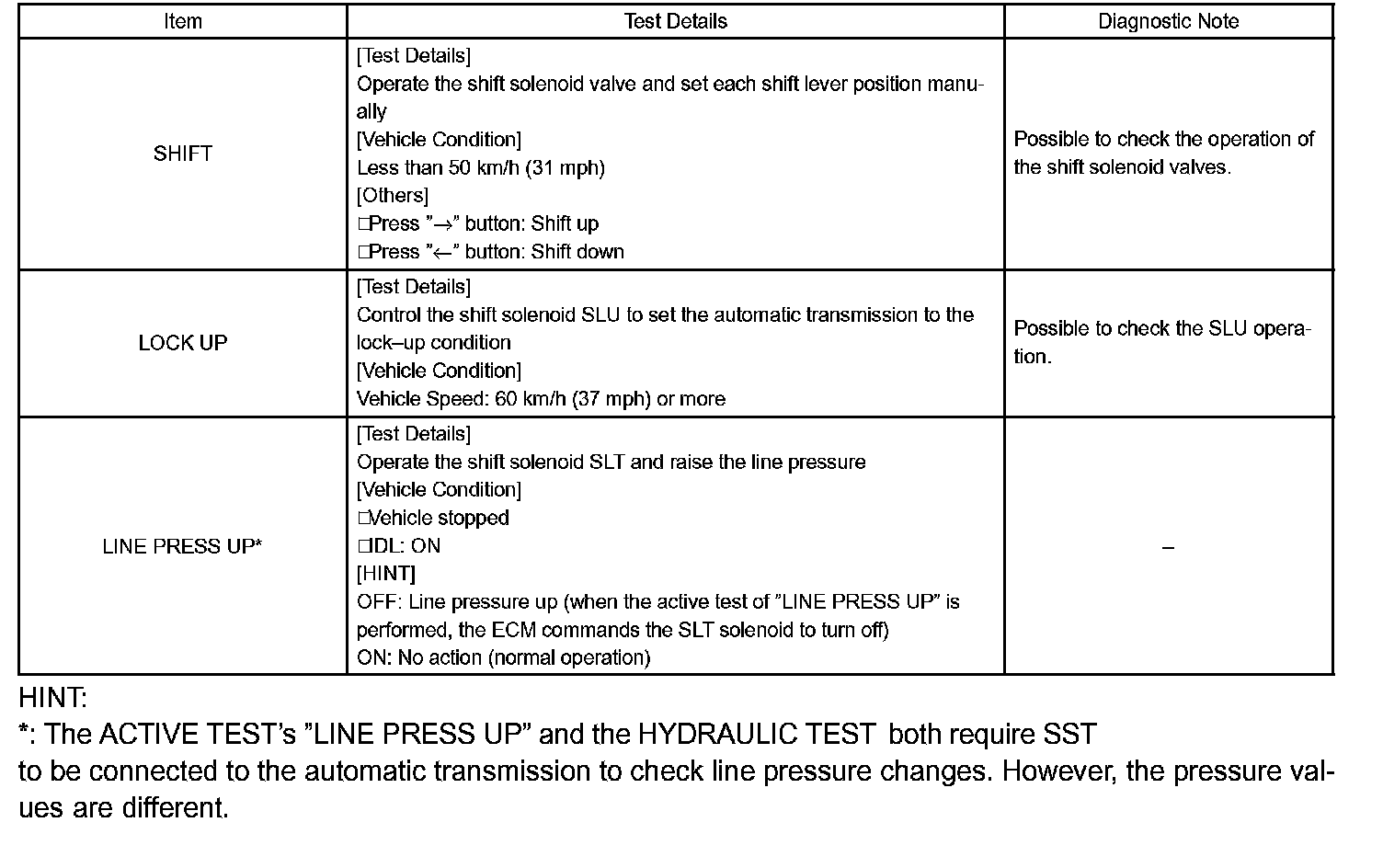 | Item | Test Details | Diagnostic Note |
|---|---|---|
| SHIFT | [Test Details]<br>Operate the shift solenoid valve and set each shift lever position manually<br>[Vehicle Condition]<br>Less than 50 km/h (31 mph)<br>[Others]<br>□Press ”→” button: Shift up<br>□Press ”←” button: Shift down | Possible to check the operation of the shift solenoid valves. |
| LOCK UP | [Test Details]<br>Control the shift solenoid SLU to set the automatic transmission to the lock–up condition<br>[Vehicle Condition]<br>Vehicle Speed: 60 km/h (37 mph) or more | Possible to check the SLU operation. |
| LINE PRESS UP* | [Test Details]<br>Operate the shift solenoid SLT and raise the line pressure<br>[Vehicle Condition]<br>□Vehicle stopped<br>□IDL: ON<br>[HINT]<br>OFF: Line pressure up (when the active test of ”LINE PRESS UP” is performed, the ECM commands the SLT solenoid to turn off)<br>ON: No action (normal operation) | – |

HINT:
*: The ACTIVE TEST’s ”LINE PRESS UP” and the HYDRAULIC TEST both require SST to be connected to the automatic transmission to check line pressure changes. However, the pressure values are different.